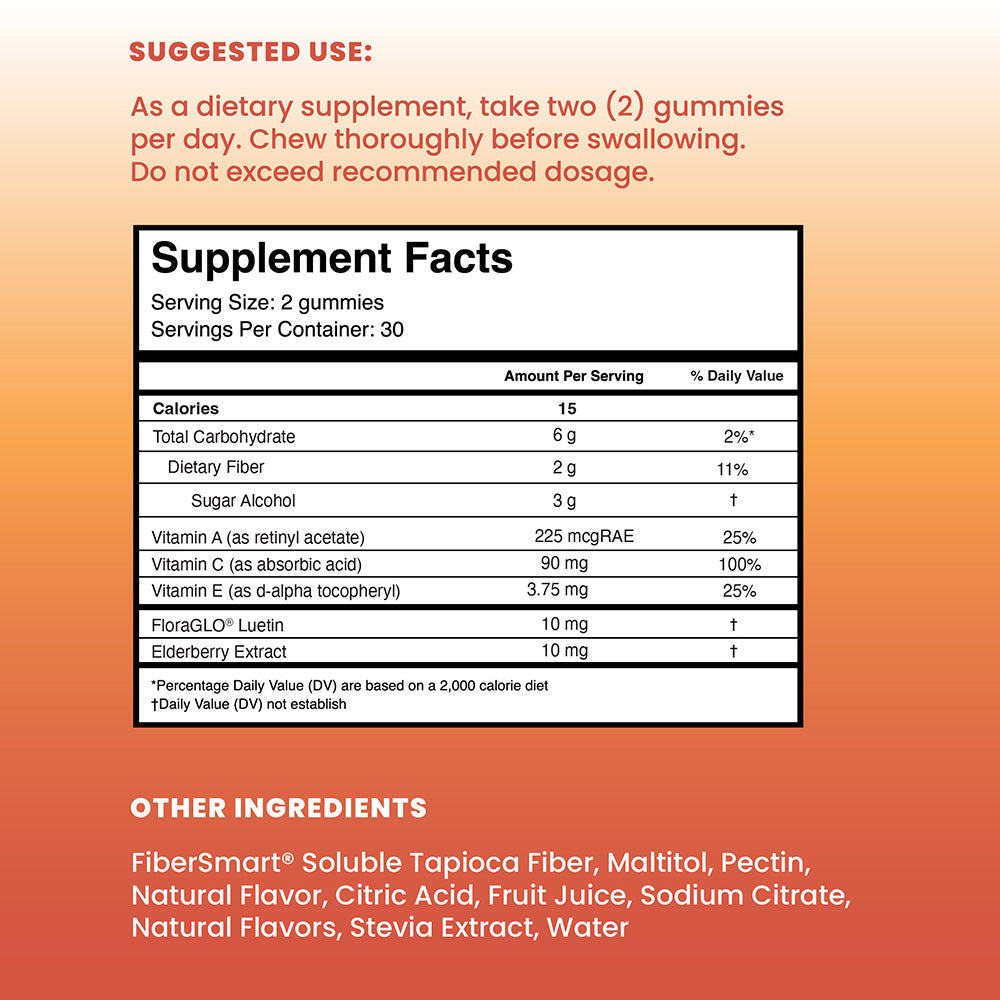 SUGGESTED USE:

As a dietary supplement, take two (2) gummies per day. Chew thoroughly before swallowing. Do not exceed recommended dosage.

Supplement Facts
Serving Size: 2 gummies
Servings Per Container: 30

| | Amount Per Serving | % Daily Value |
|---|---|---|
| Calories | 15 | |
| Total Carbohydrate | 6 g | 2%* |
| Dietary Fiber | 2 g | 11% |
| Sugar Alcohol | 3 g | † |
| Vitamin A (as retinyl acetate) | 225 mcgRAE | 25% |
| Vitamin C (as absorbic acid) | 90 mg | 100% |
| Vitamin E (as d-alpha tocopheryl) | 3.75 mg | 25% |
| FloraGLO® Luetin | 10 mg | † |
| Elderberry Extract | 10 mg | † |

*Percentage Daily Value (DV) are based on a 2,000 calorie diet
†Daily Value (DV) not establish

OTHER INGREDIENTS

FiberSmart® Soluble Tapioca Fiber, Maltitol, Pectin, Natural Flavor, Citric Acid, Fruit Juice, Sodium Citrate, Natural Flavors, Stevia Extract, Water